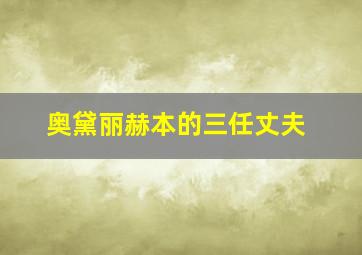 奥黛丽赫本的三任丈夫